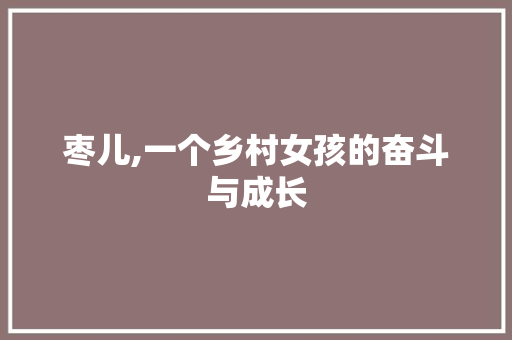 枣儿,一个乡村女孩的奋斗与成长